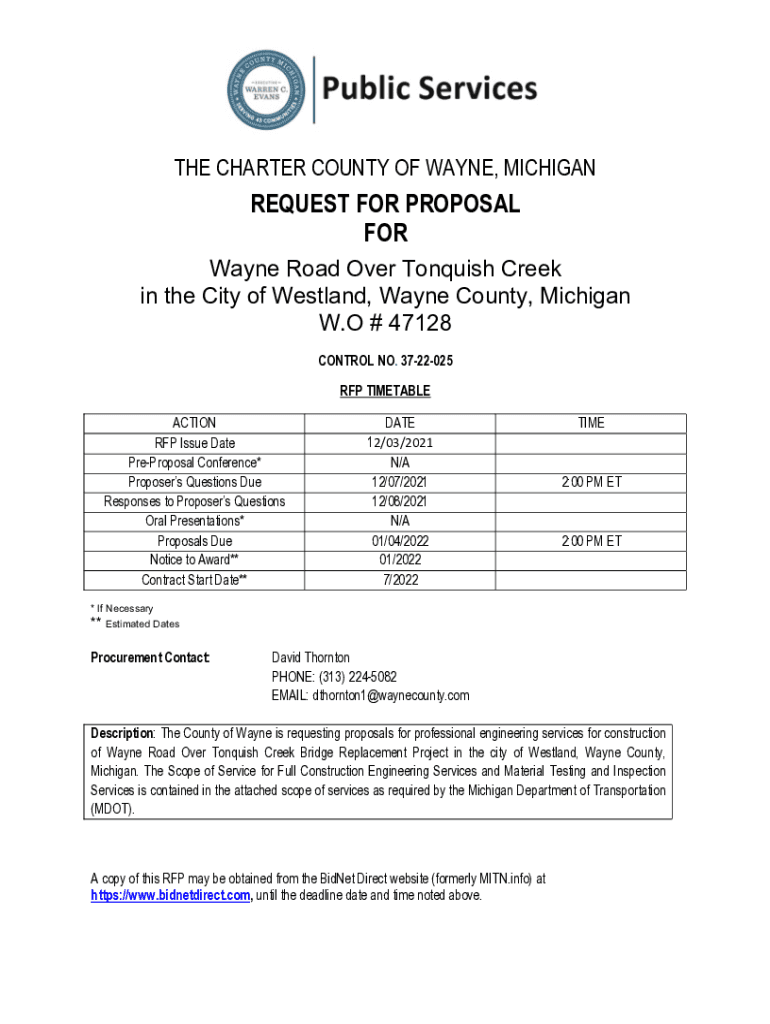 WAYNE COUNTY MICHIGAN
EXECUTIVE
WARREN C. EVANS
SERVING 43 COMMUNITIES

Public Services

THE CHARTER COUNTY OF WAYNE, MICHIGAN

REQUEST FOR PROPOSAL
FOR

Wayne Road Over Tonquish Creek
in the City of Westland, Wayne County, Michigan
W.O # 47128

CONTROL NO. 37-22-025

RFP TIMETABLE

| ACTION | DATE | TIME |
|---|---|---|
| RFP Issue Date | 12/03/2021 | |
| Pre-Proposal Conference* | N/A | |
| Proposer's Questions Due | 12/07/2021 | 2:00 PM ET |
| Responses to Proposer's Questions | 12/08/2021 | |
| Oral Presentations* | N/A | |
| Proposals Due | 01/04/2022 | 2:00 PM ET |
| Notice to Award** | 01/2022 | |
| Contract Start Date** | 7/2022 | |

* If Necessary
** Estimated Dates

Procurement Contact: David Thornton
PHONE: (313) 224-5082
EMAIL: dthornton1@waynecounty.com

Description: The County of Wayne is requesting proposals for professional engineering services for construction of Wayne Road Over Tonquish Creek Bridge Replacement Project in the city of Westland, Wayne County, Michigan. The Scope of Service for Full Construction Engineering Services and Material Testing and Inspection Services is contained in the attached scope of services as required by the Michigan Department of Transportation (MDOT).

A copy of this RFP may be obtained from the BidNet Direct website (formerly MITN.info) at https://www.bidnetdirect.com, until the deadline date and time noted above.